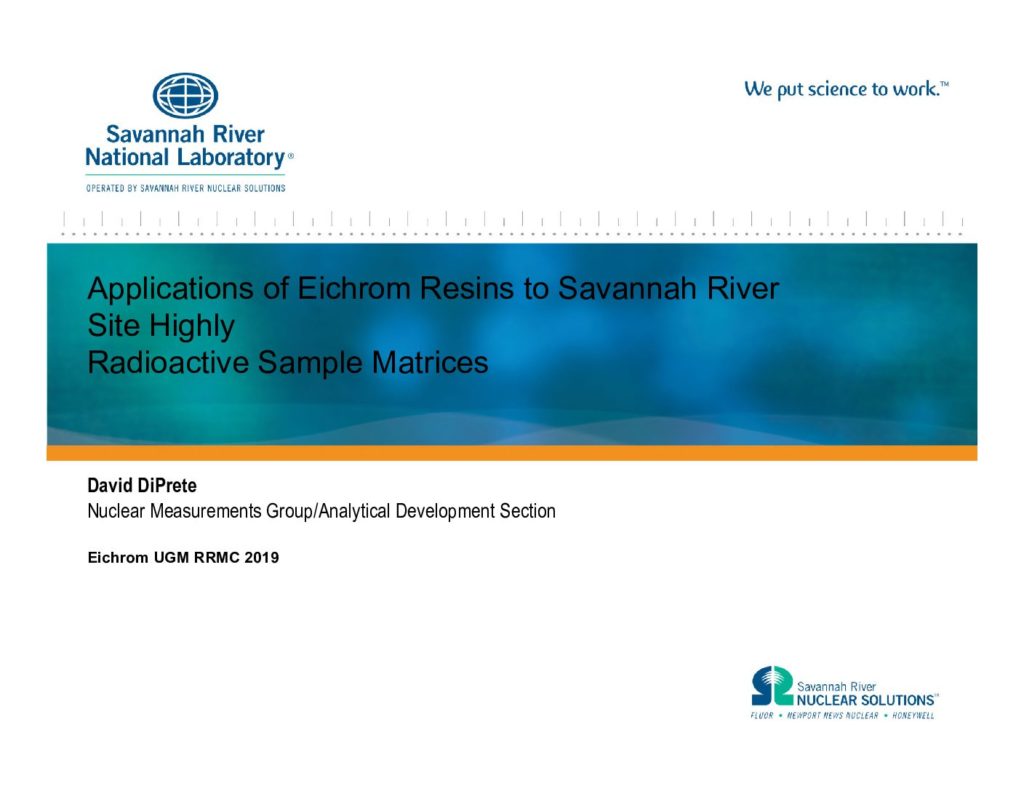 Savannah River National Laboratory®

OPERATED BY SAVANNAH RIVER NUCLEAR SOLUTIONS

We put science to work.™

Applications of Eichrom Resins to Savannah River Site Highly Radioactive Sample Matrices

David DiPrete

Nuclear Measurements Group/Analytical Development Section

Eichrom UGM RRMC 2019

Savannah River NUCLEAR SOLUTIONS™

FLUOR • NEWPORT NEWS NUCLEAR • HONEYWELL